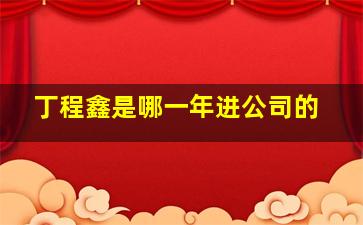 丁程鑫是哪一年进公司的